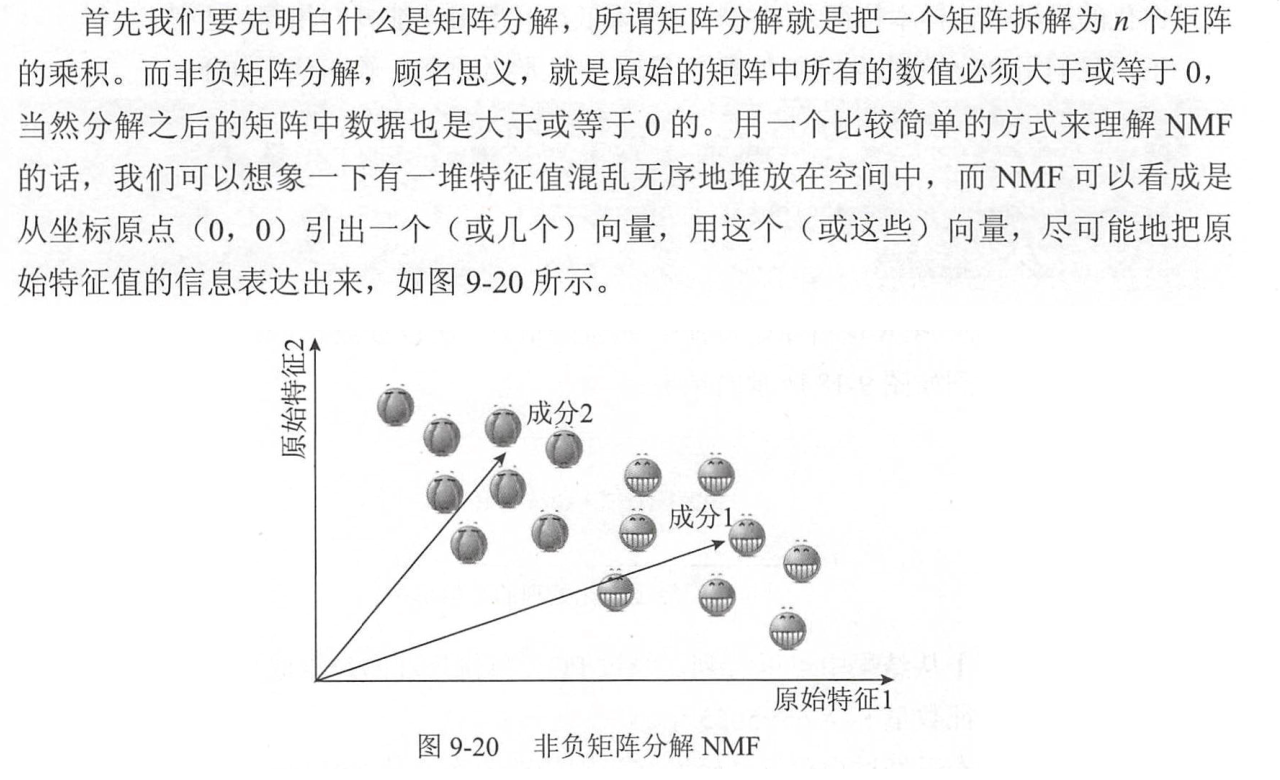 首先我们要先明白什么是矩阵分解，所谓矩阵分解就是把一个矩阵拆解为 $n$ 个矩阵的乘积。而非负矩阵分解，顾名思义，就是原始的矩阵中所有的数值必须大于或等于 0，当然分解之后的矩阵中数据也是大于或等于 0 的。用一个比较简单的方式来理解 NMF 的话，我们可以想象一下有一堆特征值混乱无序地堆放在空间中，而 NMF 可以看成是从坐标原点（0，0）引出一个（或几个）向量，用这个（或这些）向量，尽可能地把原始特征值的信息表达出来，如图 9-20 所示。

原始特征2
成分2
成分1
原始特征1

图 9-20　非负矩阵分解 NMF